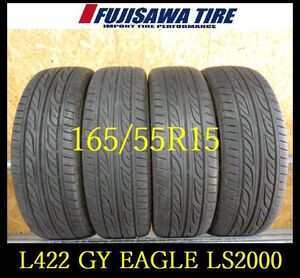 FUJISAWA TIRE
IMPORT TIRE PERFORMANCE

165/55R15

L422 GY EAGLE LS2000